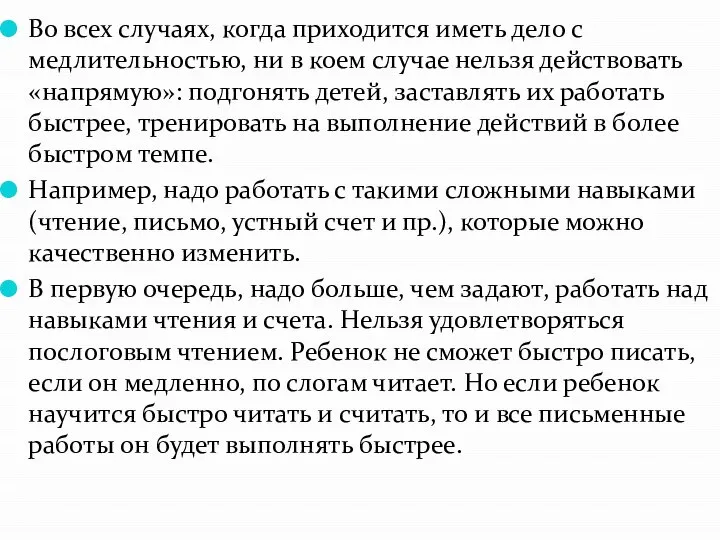 Во всех случаях, когда приходится иметь дело с медлительностью, ни в коем случае нельзя действовать «напрямую»: подгонять детей, заставлять их работать быстрее, тренировать на выполнение действий в более быстром темпе.

Например, надо работать с такими сложными навыками (чтение, письмо, устный счет и пр.), которые можно качественно изменить.

В первую очередь, надо больше, чем задают, работать над навыками чтения и счета. Нельзя удовлетворяться послоговым чтением. Ребенок не сможет быстро писать, если он медленно, по слогам читает. Но если ребенок научится быстро читать и считать, то и все письменные работы он будет выполнять быстрее.